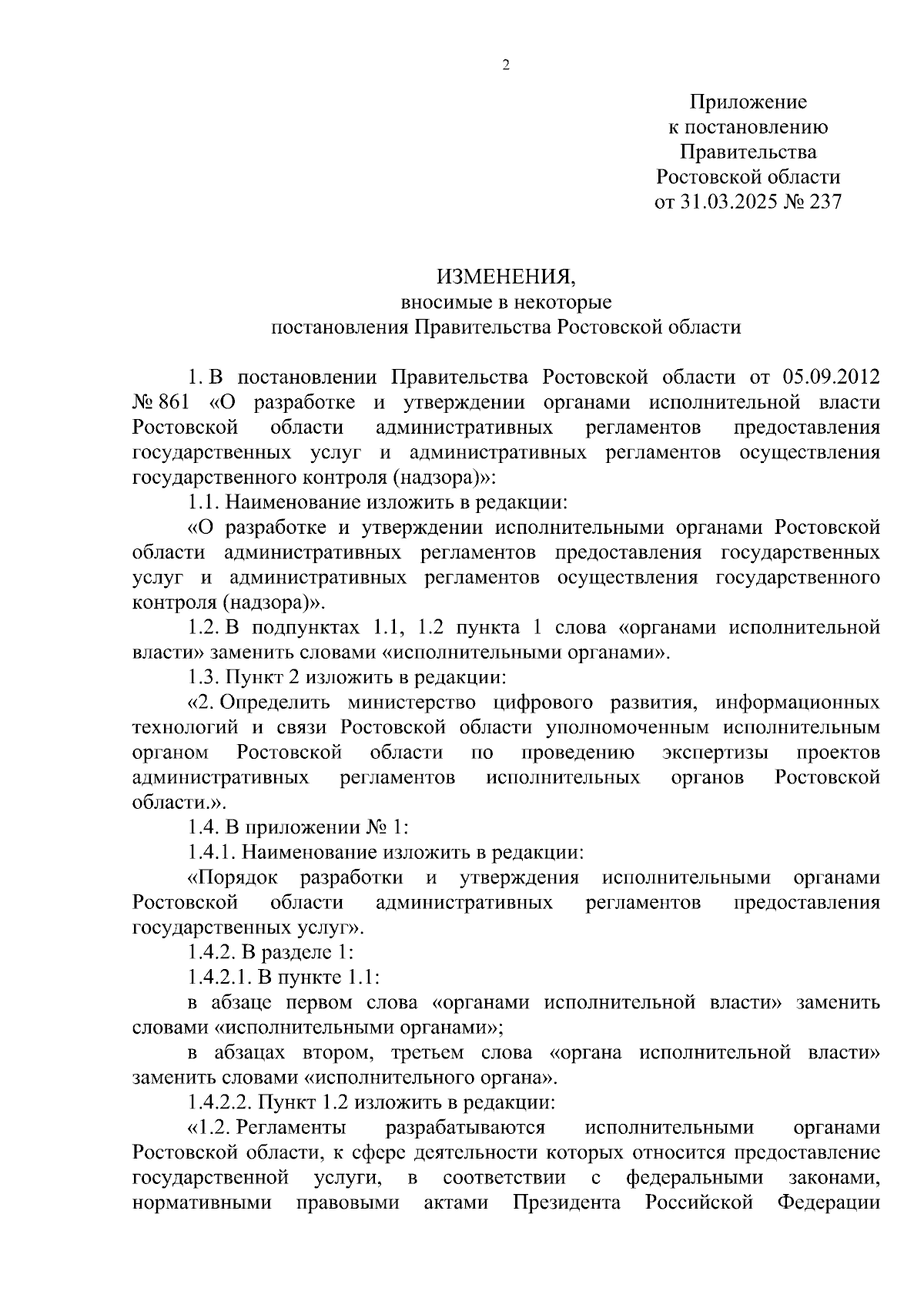 2

Приложение
к постановлению
Правительства
Ростовской области
от 31.03.2025 № 237

ИЗМЕНЕНИЯ,
вносимые в некоторые
постановления Правительства Ростовской области

1. В постановлении Правительства Ростовской области от 05.09.2012 № 861 «О разработке и утверждении органами исполнительной власти Ростовской области административных регламентов предоставления государственных услуг и административных регламентов осуществления государственного контроля (надзора)»:

1.1. Наименование изложить в редакции:

«О разработке и утверждении исполнительными органами Ростовской области административных регламентов предоставления государственных услуг и административных регламентов осуществления государственного контроля (надзора)».

1.2. В подпунктах 1.1, 1.2 пункта 1 слова «органами исполнительной власти» заменить словами «исполнительными органами».

1.3. Пункт 2 изложить в редакции:

«2. Определить министерство цифрового развития, информационных технологий и связи Ростовской области уполномоченным исполнительным органом Ростовской области по проведению экспертизы проектов административных регламентов исполнительных органов Ростовской области.».

1.4. В приложении № 1:

1.4.1. Наименование изложить в редакции:

«Порядок разработки и утверждения исполнительными органами Ростовской области административных регламентов предоставления государственных услуг».

1.4.2. В разделе 1:

1.4.2.1. В пункте 1.1:

в абзаце первом слова «органами исполнительной власти» заменить словами «исполнительными органами»;

в абзацах втором, третьем слова «органа исполнительной власти» заменить словами «исполнительного органа».

1.4.2.2. Пункт 1.2 изложить в редакции:

«1.2. Регламенты разрабатываются исполнительными органами Ростовской области, к сфере деятельности которых относится предоставление государственной услуги, в соответствии с федеральными законами, нормативными правовыми актами Президента Российской Федерации